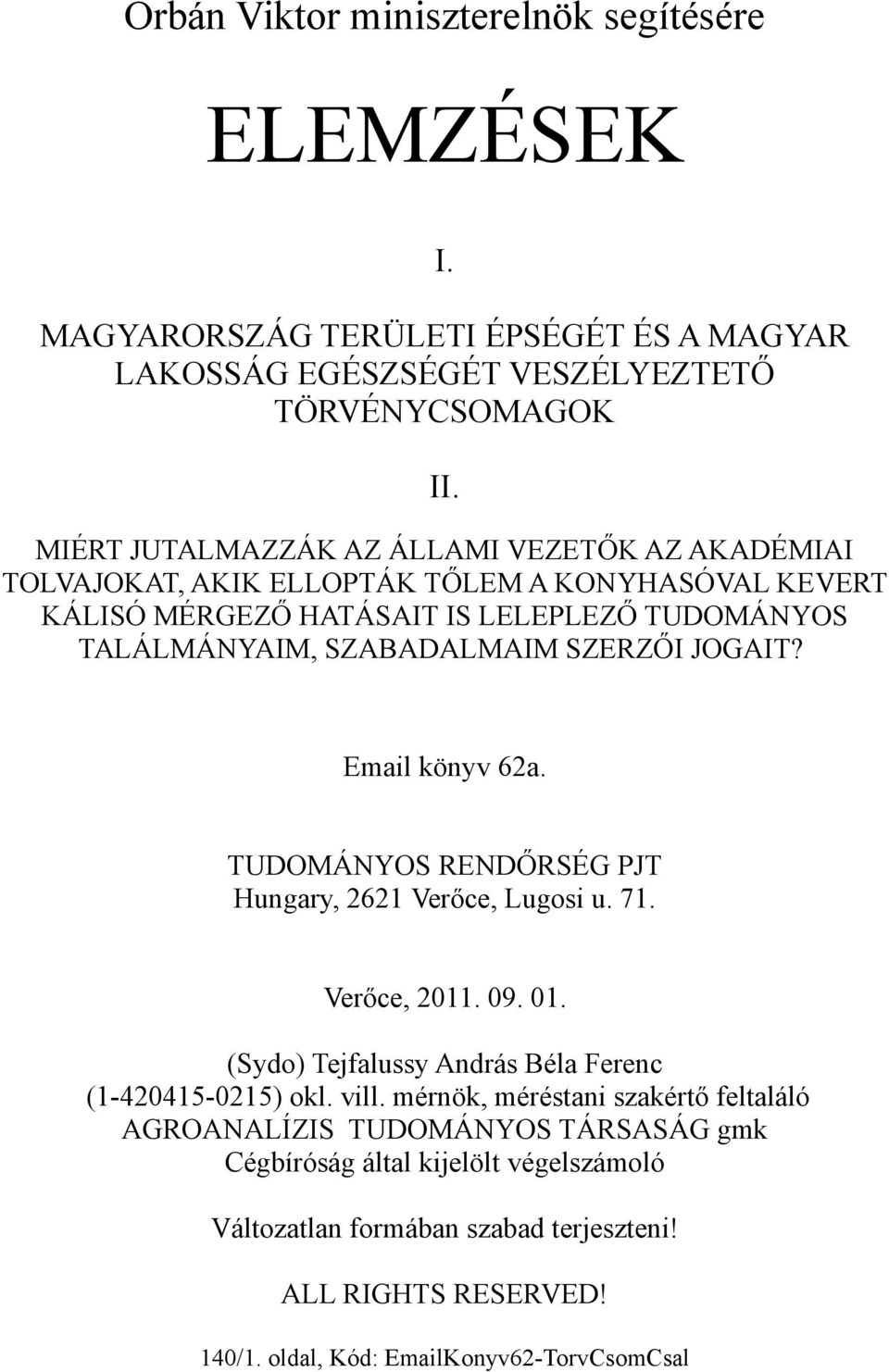 Orbán Viktor miniszterelnök segítésére

ELEMZÉSEK

I.

MAGYARORSZÁG TERÜLETI ÉPSÉGÉT ÉS A MAGYAR LAKOSSÁG EGÉSZSÉGÉT VESZÉLYEZTETŐ TÖRVÉNYCSOMAGOK

II.

MIÉRT JUTALMAZZÁK AZ ÁLLAMI VEZETŐK AZ AKADÉMIAI TOLVAJOKAT, AKIK ELLOPTÁK TŐLEM A KONYHASÓVAL KEVERT KÁLISÓ MÉRGEZŐ HATÁSAIT IS LELEPLEZŐ TUDOMÁNYOS TALÁLMÁNYAIM, SZABADALMAIM SZERZŐI JOGAIT?

Email könyv 62a.

TUDOMÁNYOS RENDŐRSÉG PJT
Hungary, 2621 Verőce, Lugosi u. 71.

Verőce, 2011. 09. 01.

(Sydo) Tejfalussy András Béla Ferenc
(1-420415-0215) okl. vill. mérnök, méréstani szakértő feltaláló
AGROANALÍZIS TUDOMÁNYOS TÁRSASÁG gmk
Cégbíróság által kijelölt végelszámoló

Változatlan formában szabad terjeszteni!

ALL RIGHTS RESERVED!

140/1. oldal, Kód: EmailKonyv62-TorvCsomCsal